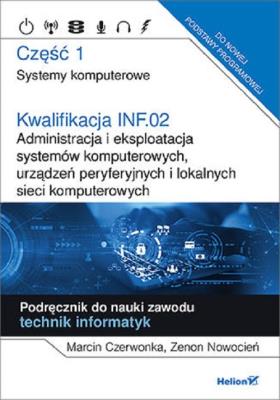 DO NOWEJ PODSTAWY PROGRAMOWEJ

Część 1
Systemy komputerowe

Kwalifikacja INF.02
Administracja i eksploatacja systemów komputerowych, urządzeń peryferyjnych i lokalnych sieci komputerowych

Podręcznik do nauki zawodu
technik informatyk

Marcin Czerwonka, Zenon Nowocień

Helion